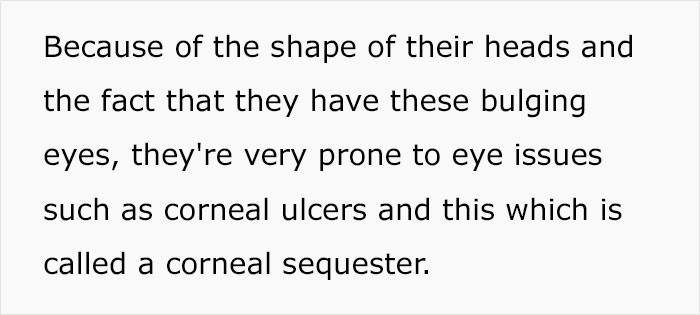 Because of the shape of their heads and the fact that they have these bulging eyes, they're very prone to eye issues such as corneal ulcers and this which is called a corneal sequester.